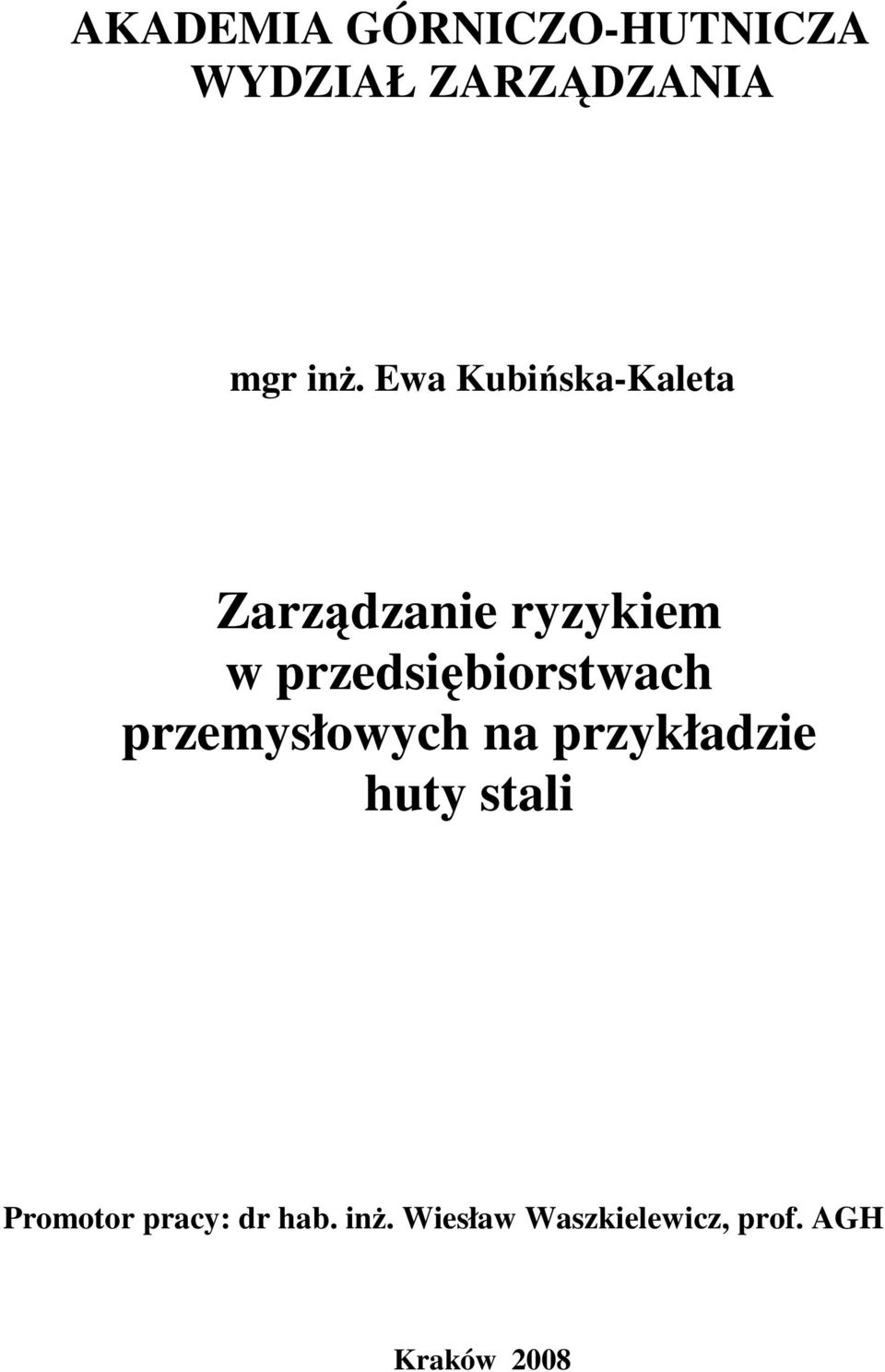 AKADEMIA GÓRNICZO-HUTNICZA
WYDZIAŁ ZARZĄDZANIA

mgr inż. Ewa Kubińska-Kaleta

Zarządzanie ryzykiem w przedsiębiorstwach przemysłowych na przykładzie huty stali

Promotor pracy: dr hab. inż. Wiesław Waszkielewicz, prof. AGH

Kraków 2008